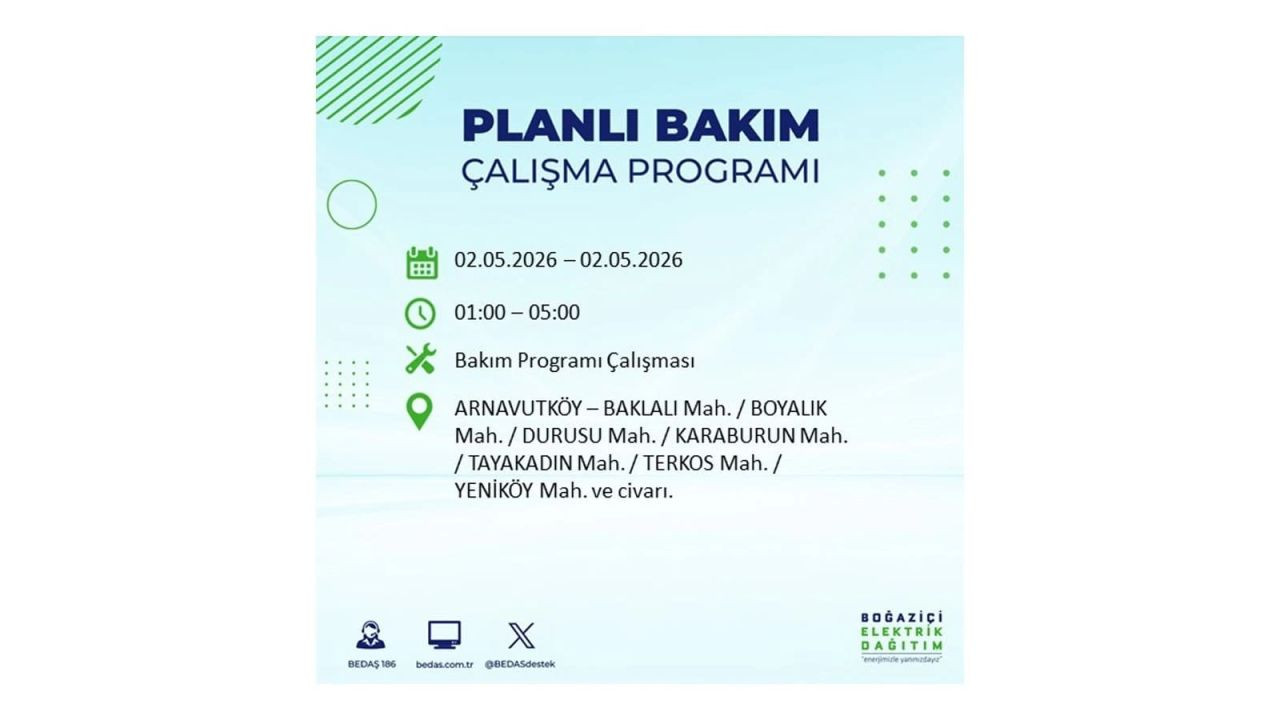 PLANLI BAKIM
ÇALIŞMA PROGRAMI

02.05.2026 – 02.05.2026

01:00 – 05:00

Bakım Programı Çalışması

ARNAVUTKÖY – BAKLALI Mah. / BOYALIK Mah. / DURUSU Mah. / KARABURUN Mah. / TAYAKADIN Mah. / TERKOS Mah. / YENİKÖY Mah. ve civarı.

BEDAŞ 186

bedas.com.tr

@BEDASdestek

BOĞAZİÇİ
ELEKTRİK
DAĞITIM
"enerjimizle yanınızdayız"